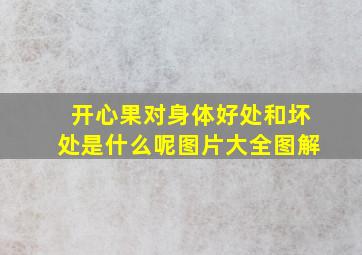 开心果对身体好处和坏处是什么呢图片大全图解